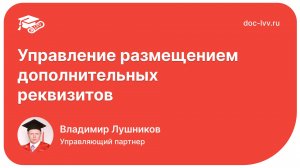 doc-lvv.ru

Управление размещением дополнительных реквизитов

Владимир Лушников
Управляющий партнер